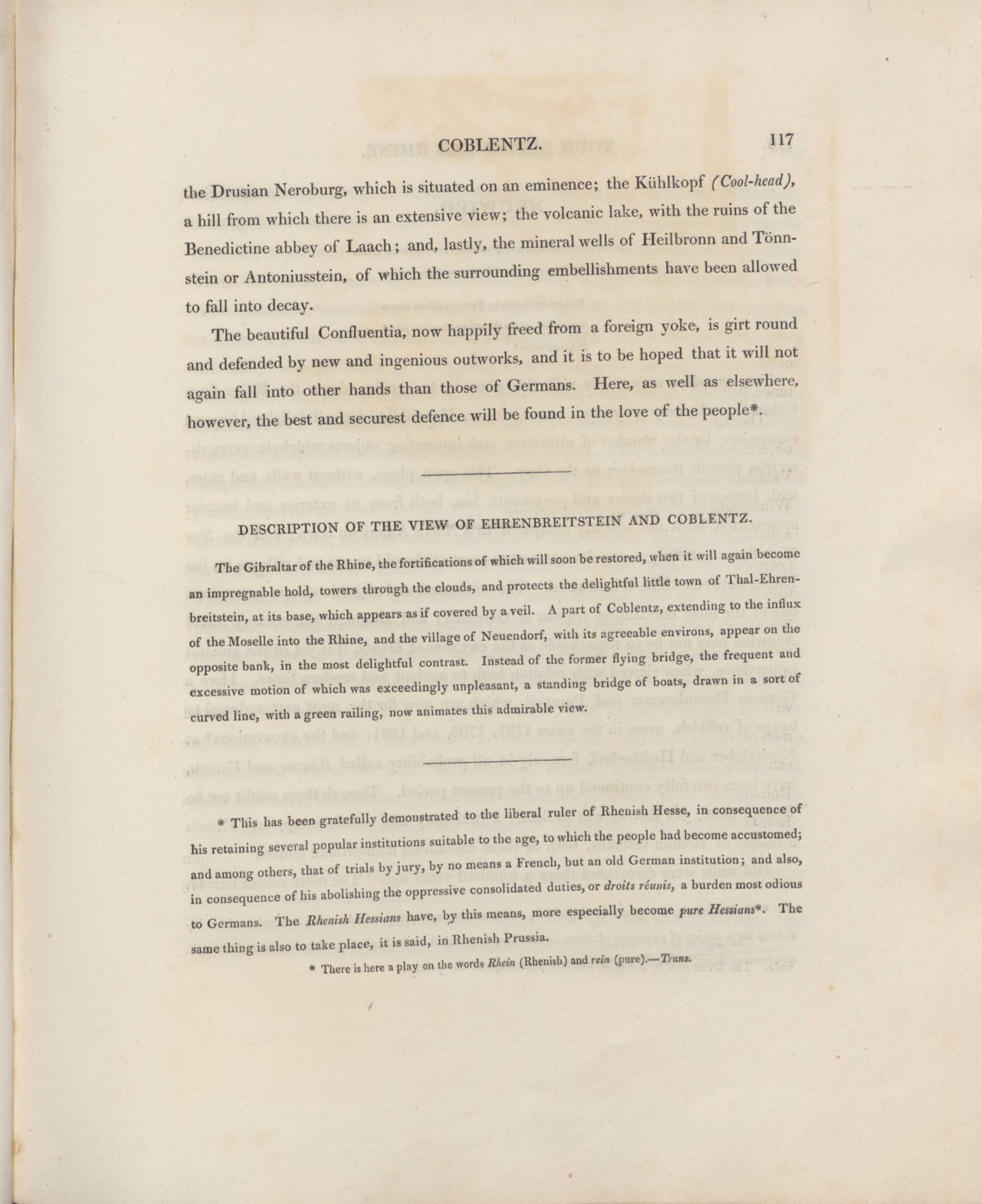 COBLENTZ. 117

the Drusian Neroburg, which is situated on an eminence; the Kühlkopf (Cool-head), a hill from which there is an extensive view; the volcanic lake, with the ruins of the Benedictine abbey of Laach; and, lastly, the mineral wells of Heilbronn and Tönnstein or Antoniusstein, of which the surrounding embellishments have been allowed to fall into decay.

The beautiful Confluentia, now happily freed from a foreign yoke, is girt round and defended by new and ingenious outworks, and it is to be hoped that it will not again fall into other hands than those of Germans. Here, as well as elsewhere, however, the best and securest defence will be found in the love of the people*.

DESCRIPTION OF THE VIEW OF EHRENBREITSTEIN AND COBLENTZ.

The Gibraltar of the Rhine, the fortifications of which will soon be restored, when it will again become an impregnable hold, towers through the clouds, and protects the delightful little town of Thal-Ehrenbreitstein, at its base, which appears as if covered by a veil. A part of Coblentz, extending to the influx of the Moselle into the Rhine, and the village of Neuendorf, with its agreeable environs, appear on the opposite bank, in the most delightful contrast. Instead of the former flying bridge, the frequent and excessive motion of which was exceedingly unpleasant, a standing bridge of boats, drawn in a sort of curved line, with a green railing, now animates this admirable view.

* This has been gratefully demonstrated to the liberal ruler of Rhenish Hesse, in consequence of his retaining several popular institutions suitable to the age, to which the people had become accustomed; and among others, that of trials by jury, by no means a French, but an old German institution; and also, in consequence of his abolishing the oppressive consolidated duties, or droits réunis, a burden most odious to Germans. The Rhenish Hessians have, by this means, more especially become pure Hessians*. The same thing is also to take place, it is said, in Rhenish Prussia.

* There is here a play on the words Rhein (Rhenish) and rein (pure).—Trans.